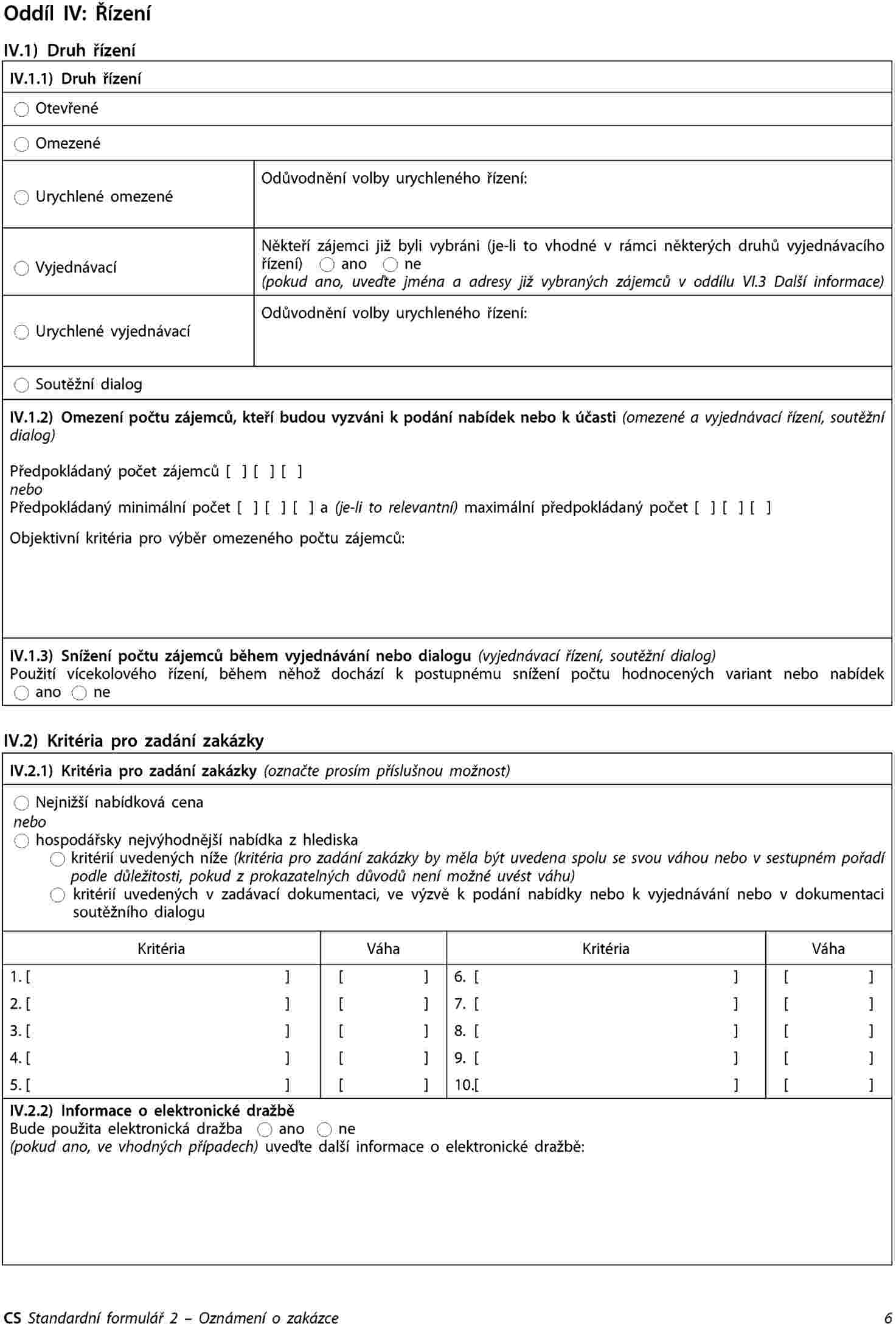 Oddíl IV: Řízení

IV.1) Druh řízení

IV.1.1) Druh řízení

Otevřené

Omezené

Urychlené omezené

Odůvodnění volby urychleného řízení:

Vyjednávací

Někteří zájemci již byli vybráni (je-li to vhodné v rámci některých druhů vyjednávacího řízení) ano ne
(pokud ano, uveďte jména a adresy již vybraných zájemců v oddílu VI.3 Další informace)

Urychlené vyjednávací

Odůvodnění volby urychleného řízení:

Soutěžní dialog

IV.1.2) Omezení počtu zájemců, kteří budou vyzváni k podání nabídek nebo k účasti (omezené a vyjednávací řízení, soutěžní dialog)

Předpokládaný počet zájemců [ ] [ ] [ ]
nebo
Předpokládaný minimální počet [ ] [ ] [ ] a (je-li to relevantní) maximální předpokládaný počet [ ] [ ] [ ]

Objektivní kritéria pro výběr omezeného počtu zájemců:

IV.1.3) Snížení počtu zájemců během vyjednávání nebo dialogu (vyjednávací řízení, soutěžní dialog)
Použití vícekolového řízení, během něhož dochází k postupnému snížení počtu hodnocených variant nebo nabídek ano ne

IV.2) Kritéria pro zadání zakázky

IV.2.1) Kritéria pro zadání zakázky (označte prosím příslušnou možnost)

Nejnižší nabídková cena
nebo
hospodářsky nejvýhodnější nabídka z hlediska
kritérií uvedených níže (kritéria pro zadání zakázky by měla být uvedena spolu se svou váhou nebo v sestupném pořadí podle důležitosti, pokud z prokazatelných důvodů není možné uvést váhu)
kritérií uvedených v zadávací dokumentaci, ve výzvě k podání nabídky nebo k vyjednávání nebo v dokumentaci soutěžního dialogu

| Kritéria | Váha | Kritéria | Váha |
|---|---|---|---|
| 1. [ ] | [ ] | 6. [ ] | [ ] |
| 2. [ ] | [ ] | 7. [ ] | [ ] |
| 3. [ ] | [ ] | 8. [ ] | [ ] |
| 4. [ ] | [ ] | 9. [ ] | [ ] |
| 5. [ ] | [ ] | 10.[ ] | [ ] |

IV.2.2) Informace o elektronické dražbě
Bude použita elektronická dražba ano ne
(pokud ano, ve vhodných případech) uveďte další informace o elektronické dražbě:

CS Standardní formulář 2 – Oznámení o zakázce 6